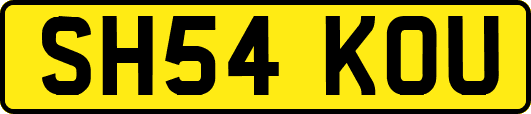 SH54 KOU